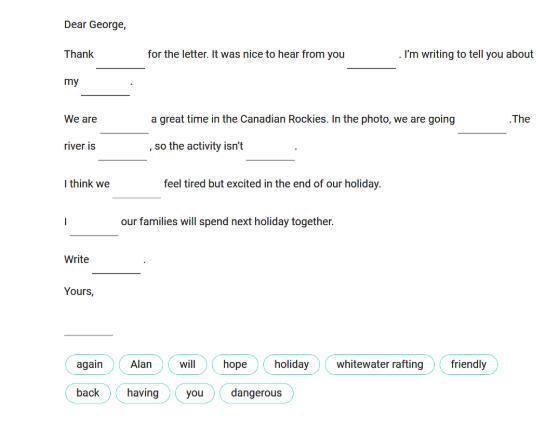 Dear George,

Thank ________ for the letter. It was nice to hear from you ________ . I'm writing to tell you about my ________ .

We are ________ a great time in the Canadian Rockies. In the photo, we are going ________ .The river is ________ , so the activity isn't ________ .

I think we ________ feel tired but excited in the end of our holiday.

I ________ our families will spend next holiday together.

Write ________ .

Yours,

________

again
Alan
will
hope
holiday
whitewater rafting
friendly
back
having
you
dangerous